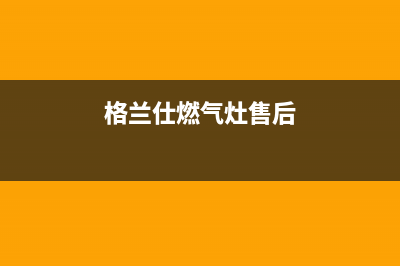 格兰仕燃气灶售后